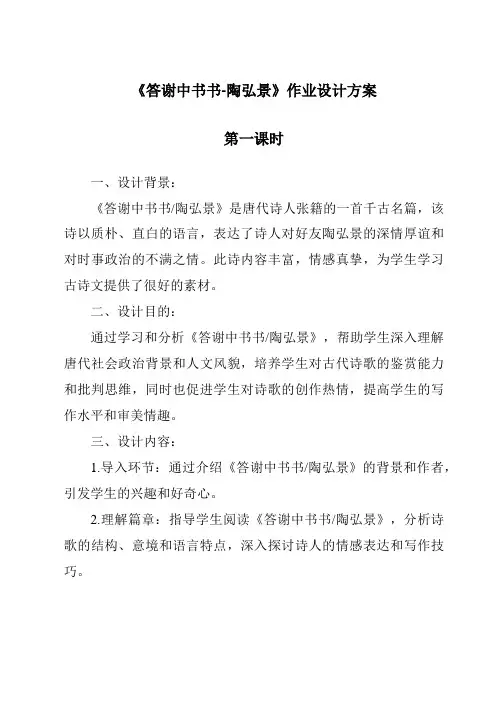 《答谢中书书-陶弘景》作业设计方案

第一课时

一、设计背景：

《答谢中书书/陶弘景》是唐代诗人张籍的一首千古名篇，该诗以质朴、直白的语言，表达了诗人对好友陶弘景的深情厚谊和对时事政治的不满之情。此诗内容丰富，情感真挚，为学生学习古诗文提供了很好的素材。

二、设计目的：

通过学习和分析《答谢中书书/陶弘景》，帮助学生深入理解唐代社会政治背景和人文风貌，培养学生对古代诗歌的鉴赏能力和批判思维，同时也促进学生对诗歌的创作热情，提高学生的写作水平和审美情趣。

三、设计内容：

1.导入环节：通过介绍《答谢中书书/陶弘景》的背景和作者，引发学生的兴趣和好奇心。

2.理解篇章：指导学生阅读《答谢中书书/陶弘景》，分析诗歌的结构、意境和语言特点，深入探讨诗人的情感表达和写作技巧。